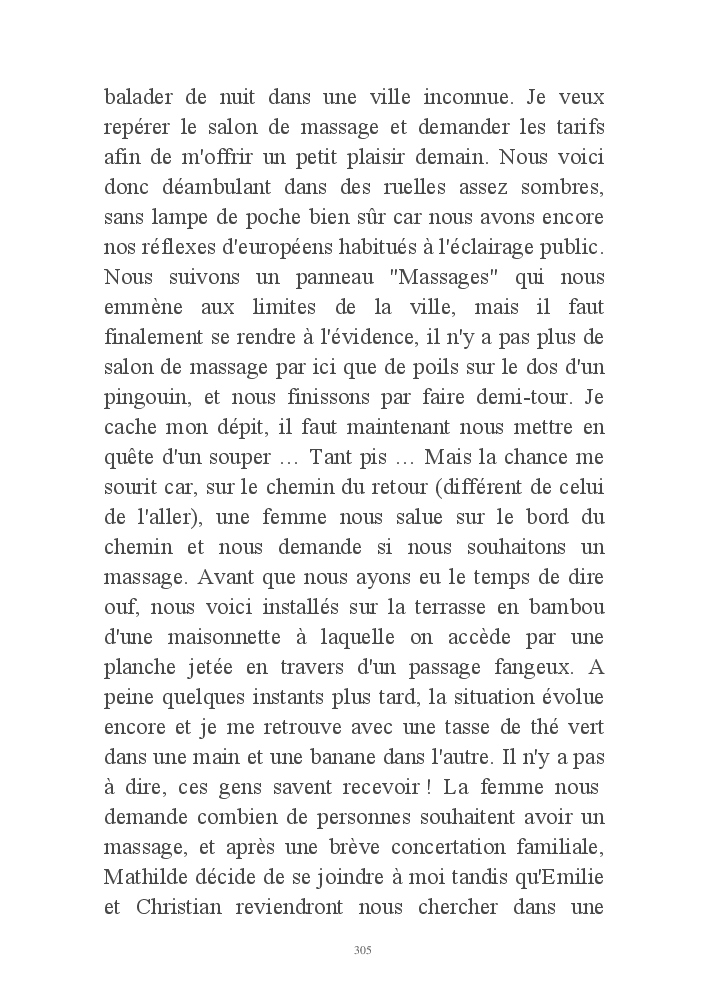 balader de nuit dans une ville inconnue. Je veux repérer le salon de massage et demander les tarifs afin de m'offrir un petit plaisir demain. Nous voici donc déambulant dans des ruelles assez sombres, sans lampe de poche bien sûr car nous avons encore nos réflexes d'européens habitués à l'éclairage public. Nous suivons un panneau "Massages" qui nous emmène aux limites de la ville, mais il faut finalement se rendre à l'évidence, il n'y a pas plus de salon de massage par ici que de poils sur le dos d'un pingouin, et nous finissons par faire demi-tour. Je cache mon dépit, il faut maintenant nous mettre en quête d'un souper … Tant pis … Mais la chance me sourit car, sur le chemin du retour (différent de celui de l'aller), une femme nous salue sur le bord du chemin et nous demande si nous souhaitons un massage. Avant que nous ayons eu le temps de dire ouf, nous voici installés sur la terrasse en bambou d'une maisonnette à laquelle on accède par une planche jetée en travers d'un passage fangeux. A peine quelques instants plus tard, la situation évolue encore et je me retrouve avec une tasse de thé vert dans une main et une banane dans l'autre. Il n'y a pas à dire, ces gens savent recevoir ! La femme nous demande combien de personnes souhaitent avoir un massage, et après une brève concertation familiale, Mathilde décide de se joindre à moi tandis qu'Emilie et Christian reviendront nous chercher dans une

305